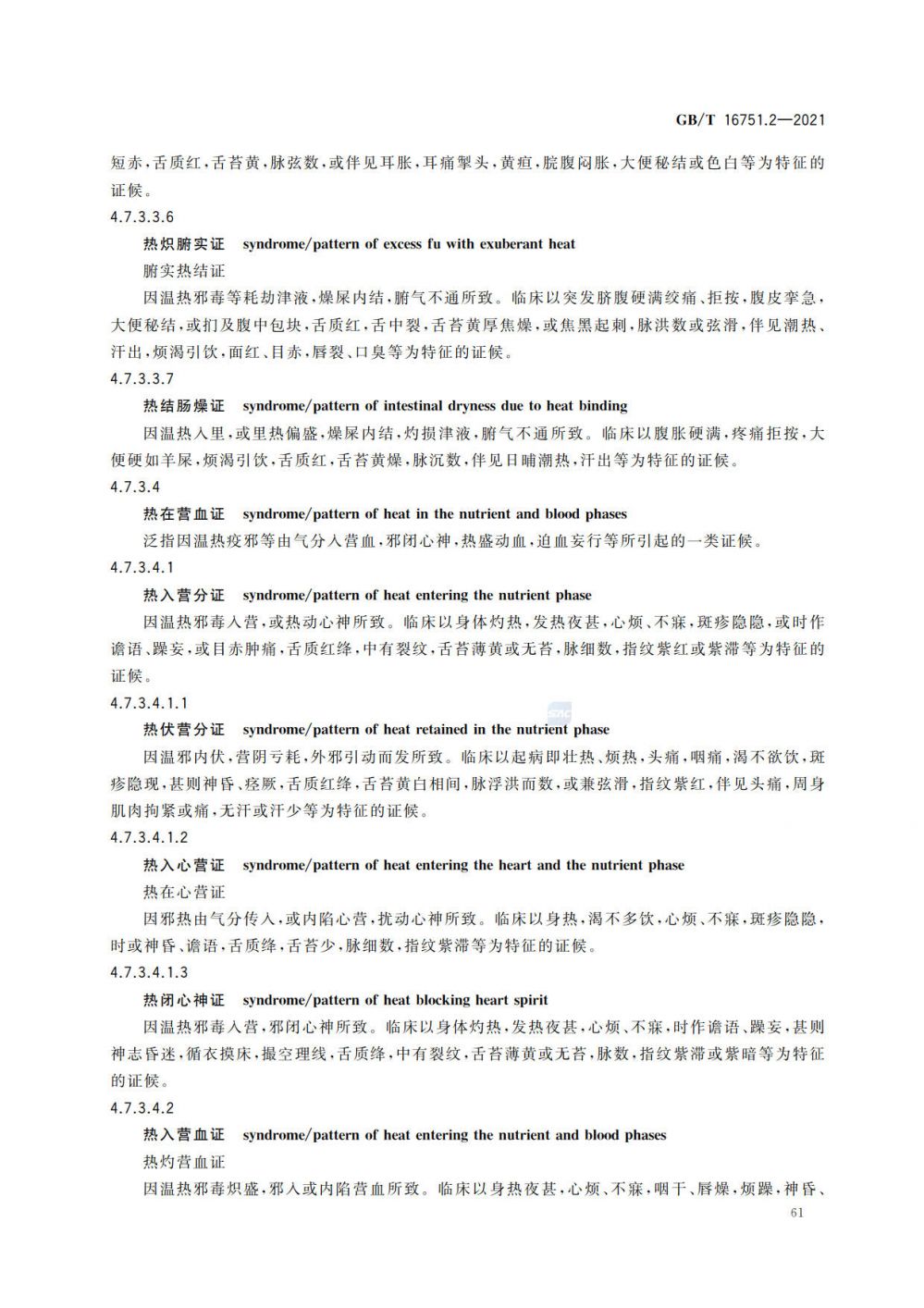 GB/T 16751.2—2021

短赤，舌质红，舌苔黄，脉弦数，或伴见耳胀，耳痛掣头，黄疸，脘腹闷胀，大便秘结或色白等为特征的证候。

4.7.3.3.6

热炽腑实证　syndrome/pattern of excess fu with exuberant heat

腑实热结证

因温热邪毒等耗劫津液，燥屎内结，腑气不通所致。临床以突发脐腹硬满绞痛、拒按，腹皮挛急，大便秘结，或扪及腹中包块，舌质红，舌中裂，舌苔黄厚焦燥，或焦黑起刺，脉洪数或弦滑，伴见潮热、汗出，烦渴引饮，面红、目赤，唇裂、口臭等为特征的证候。

4.7.3.3.7

热结肠燥证　syndrome/pattern of intestinal dryness due to heat binding

因温热入里，或里热偏盛，燥屎内结，灼损津液，腑气不通所致。临床以腹胀硬满，疼痛拒按，大便硬如羊屎，烦渴引饮，舌质红，舌苔黄燥，脉沉数，伴见日晡潮热，汗出等为特征的证候。

4.7.3.4

热在营血证　syndrome/pattern of heat in the nutrient and blood phases

泛指因温热疫邪等由气分入营血，邪闭心神，热盛动血，迫血妄行等所引起的一类证候。

4.7.3.4.1

热入营分证　syndrome/pattern of heat entering the nutrient phase

因温热邪毒入营，或热动心神所致。临床以身体灼热，发热夜甚，心烦、不寐，斑疹隐隐，或时作谵语、躁妄，或目赤肿痛，舌质红绛，中有裂纹，舌苔薄黄或无苔，脉细数，指纹紫红或紫滞等为特征的证候。

4.7.3.4.1.1

热伏营分证　syndrome/pattern of heat retained in the nutrient phase

因温邪内伏，营阴亏耗，外邪引动而发所致。临床以起病即壮热、烦热，头痛，咽痛，渴不欲饮，斑疹隐现，甚则神昏、痉厥，舌质红绛，舌苔黄白相间，脉浮洪而数，或兼弦滑，指纹紫红，伴见头痛，周身肌肉拘紧或痛，无汗或汗少等为特征的证候。

4.7.3.4.1.2

热入心营证　syndrome/pattern of heat entering the heart and the nutrient phase

热在心营证

因邪热由气分传入，或内陷心营，扰动心神所致。临床以身热，渴不多饮，心烦、不寐，斑疹隐隐，时或神昏、谵语，舌质绛，舌苔少，脉细数，指纹紫滞等为特征的证候。

4.7.3.4.1.3

热闭心神证　syndrome/pattern of heat blocking heart spirit

因温热邪毒入营，邪闭心神所致。临床以身体灼热，发热夜甚，心烦、不寐，时作谵语、躁妄，甚则神志昏迷，循衣摸床，撮空理线，舌质绛，中有裂纹，舌苔薄黄或无苔，脉数，指纹紫滞或紫暗等为特征的证候。

4.7.3.4.2

热入营血证　syndrome/pattern of heat entering the nutrient and blood phases

热灼营血证

因温热邪毒炽盛，邪入或内陷营血所致。临床以身热夜甚，心烦、不寐，咽干、唇燥，烦躁，神昏、

61